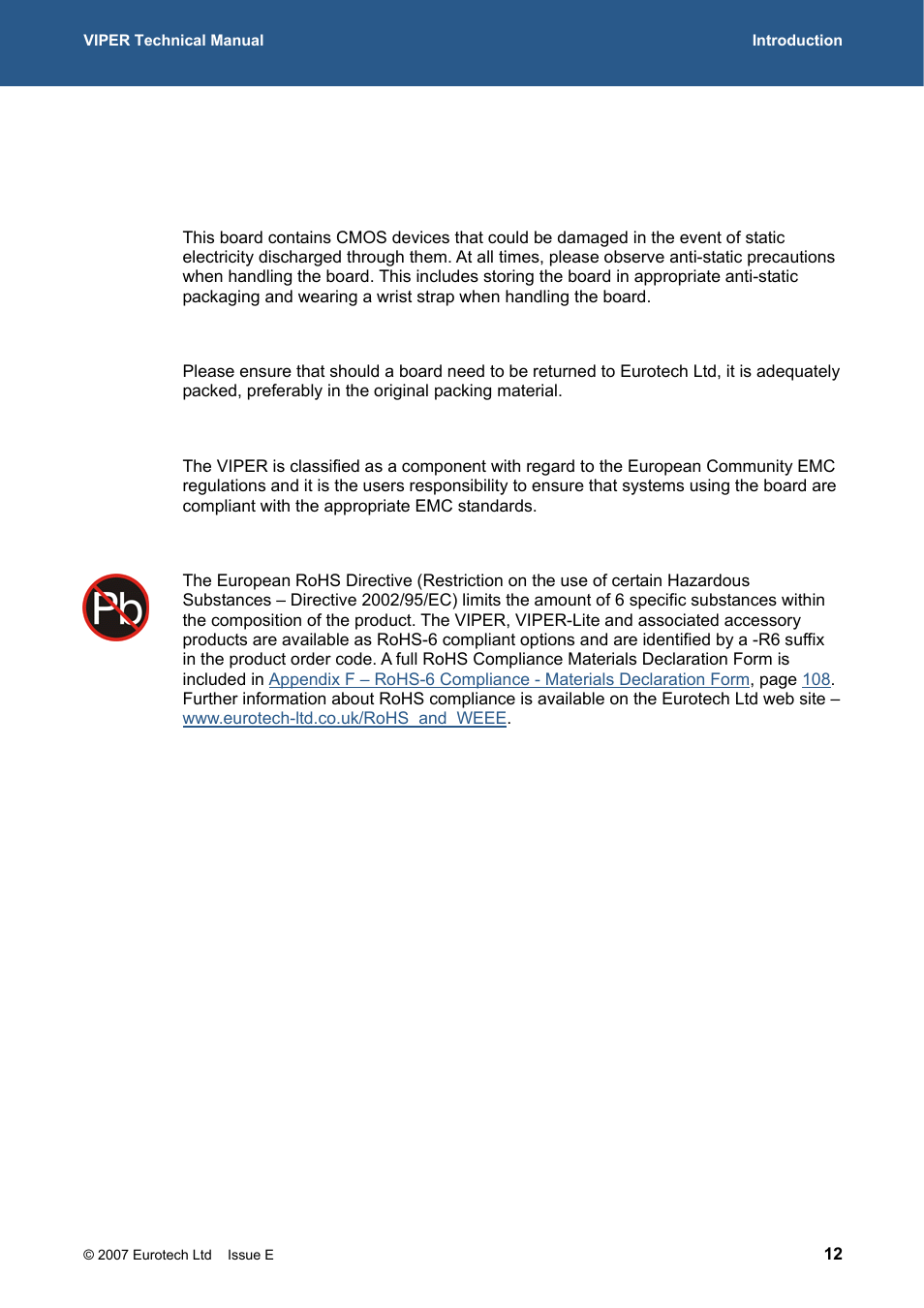 VIPER Technical Manual

Introduction

This board contains CMOS devices that could be damaged in the event of static electricity discharged through them. At all times, please observe anti-static precautions when handling the board. This includes storing the board in appropriate anti-static packaging and wearing a wrist strap when handling the board.

Please ensure that should a board need to be returned to Eurotech Ltd, it is adequately packed, preferably in the original packing material.

The VIPER is classified as a component with regard to the European Community EMC regulations and it is the users responsibility to ensure that systems using the board are compliant with the appropriate EMC standards.

Pb

The European RoHS Directive (Restriction on the use of certain Hazardous Substances – Directive 2002/95/EC) limits the amount of 6 specific substances within the composition of the product. The VIPER, VIPER-Lite and associated accessory products are available as RoHS-6 compliant options and are identified by a -R6 suffix in the product order code. A full RoHS Compliance Materials Declaration Form is included in Appendix F – RoHS-6 Compliance - Materials Declaration Form, page 108. Further information about RoHS compliance is available on the Eurotech Ltd web site – www.eurotech-ltd.co.uk/RoHS_and_WEEE.

© 2007 Eurotech Ltd Issue E

12